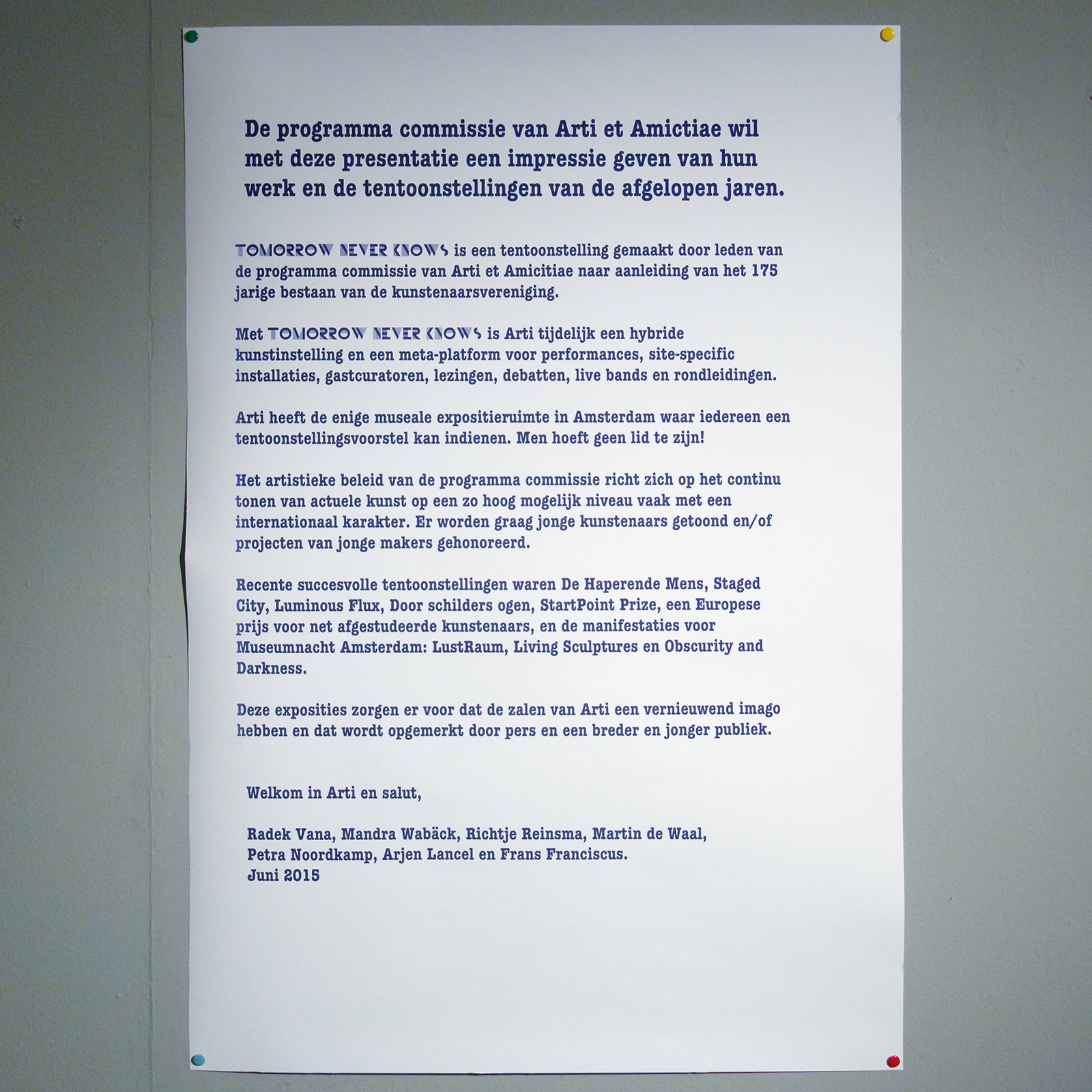 De programma commissie van Arti et Amictiae wil met deze presentatie een impressie geven van hun werk en de tentoonstellingen van de afgelopen jaren.

TOMORROW NEVER KNOWS is een tentoonstelling gemaakt door leden van de programma commissie van Arti et Amicitiae naar aanleiding van het 175 jarige bestaan van de kunstenaarsvereniging.

Met TOMORROW NEVER KNOWS is Arti tijdelijk een hybride kunstinstelling en een meta-platform voor performances, site-specific installaties, gastcuratoren, lezingen, debatten, live bands en rondleidingen.

Arti heeft de enige museale expositieruimte in Amsterdam waar iedereen een tentoonstellingsvoorstel kan indienen. Men hoeft geen lid te zijn!

Het artistieke beleid van de programma commissie richt zich op het continu tonen van actuele kunst op een zo hoog mogelijk niveau vaak met een internationaal karakter. Er worden graag jonge kunstenaars getoond en/of projecten van jonge makers gehonoreerd.

Recente succesvolle tentoonstellingen waren De Haperende Mens, Staged City, Luminous Flux, Door schilders ogen, StartPoint Prize, een Europese prijs voor net afgestudeerde kunstenaars, en de manifestaties voor Museumnacht Amsterdam: LustRaum, Living Sculptures en Obscurity and Darkness.

Deze exposities zorgen er voor dat de zalen van Arti een vernieuwend imago hebben en dat wordt opgemerkt door pers en een breder en jonger publiek.

Welkom in Arti en salut,

Radek Vana, Mandra Wabäck, Richtje Reinsma, Martin de Waal, Petra Noordkamp, Arjen Lancel en Frans Franciscus.
Juni 2015